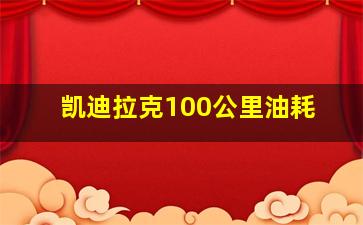 凯迪拉克100公里油耗